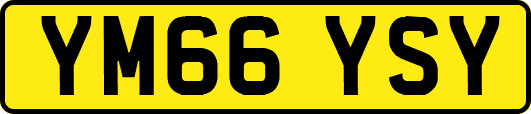 YM66 YSY